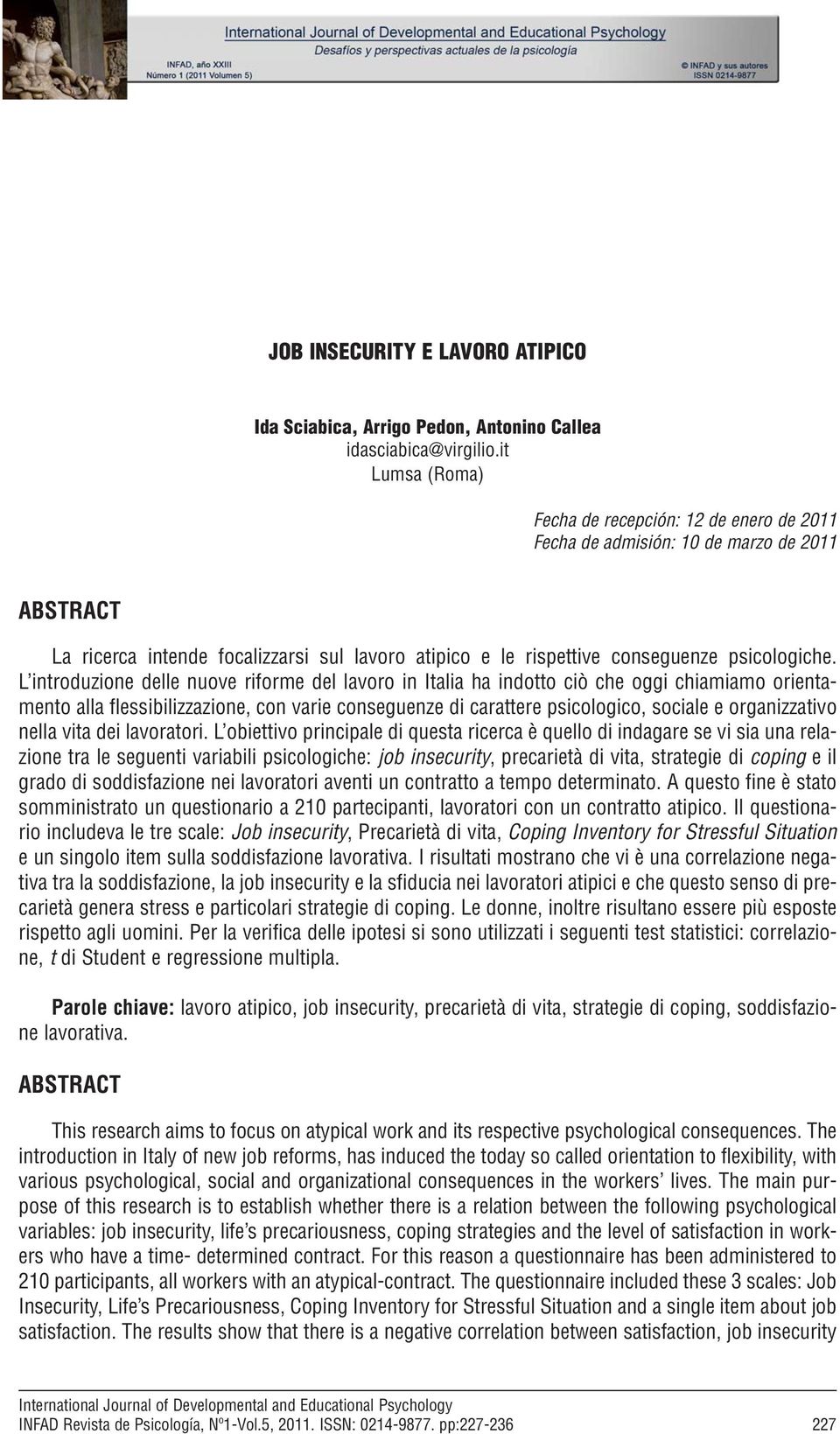 International Journal of Developmental and Educational Psychology
Desafíos y perspectivas actuales de la psicología
INFAD, año XXIII
Número 1 (2011 Volumen 5)
© INFAD y sus autores
ISSN 0214-9877

JOB INSECURITY E LAVORO ATIPICO

Ida Sciabica, Arrigo Pedon, Antonino Callea
idasciabica@virgilio.it
Lumsa (Roma)

Fecha de recepción: 12 de enero de 2011
Fecha de admisión: 10 de marzo de 2011

ABSTRACT

La ricerca intende focalizzarsi sul lavoro atipico e le rispettive conseguenze psicologiche. L'introduzione delle nuove riforme del lavoro in Italia ha indotto ciò che oggi chiamiamo orientamento alla flessibilizzazione, con varie conseguenze di carattere psicologico, sociale e organizzativo nella vita dei lavoratori. L'obiettivo principale di questa ricerca è quello di indagare se vi sia una relazione tra le seguenti variabili psicologiche: job insecurity, precarietà di vita, strategie di coping e il grado di soddisfazione nei lavoratori aventi un contratto a tempo determinato. A questo fine è stato somministrato un questionario a 210 partecipanti, lavoratori con un contratto atipico. Il questionario includeva le tre scale: Job insecurity, Precarietà di vita, Coping Inventory for Stressful Situation e un singolo item sulla soddisfazione lavorativa. I risultati mostrano che vi è una correlazione negativa tra la soddisfazione, la job insecurity e la sfiducia nei lavoratori atipici e che questo senso di precarietà genera stress e particolari strategie di coping. Le donne, inoltre risultano essere più esposte rispetto agli uomini. Per la verifica delle ipotesi si sono utilizzati i seguenti test statistici: correlazione, t di Student e regressione multipla.

Parole chiave: lavoro atipico, job insecurity, precarietà di vita, strategie di coping, soddisfazione lavorativa.

ABSTRACT

This research aims to focus on atypical work and its respective psychological consequences. The introduction in Italy of new job reforms, has induced the today so called orientation to flexibility, with various psychological, social and organizational consequences in the workers' lives. The main purpose of this research is to establish whether there is a relation between the following psychological variables: job insecurity, life's precariousness, coping strategies and the level of satisfaction in workers who have a time- determined contract. For this reason a questionnaire has been administered to 210 participants, all workers with an atypical-contract. The questionnaire included these 3 scales: Job Insecurity, Life's Precariousness, Coping Inventory for Stressful Situation and a single item about job satisfaction. The results show that there is a negative correlation between satisfaction, job insecurity

International Journal of Developmental and Educational Psychology
INFAD Revista de Psicología, Nº1-Vol.5, 2011. ISSN: 0214-9877. pp:227-236 227